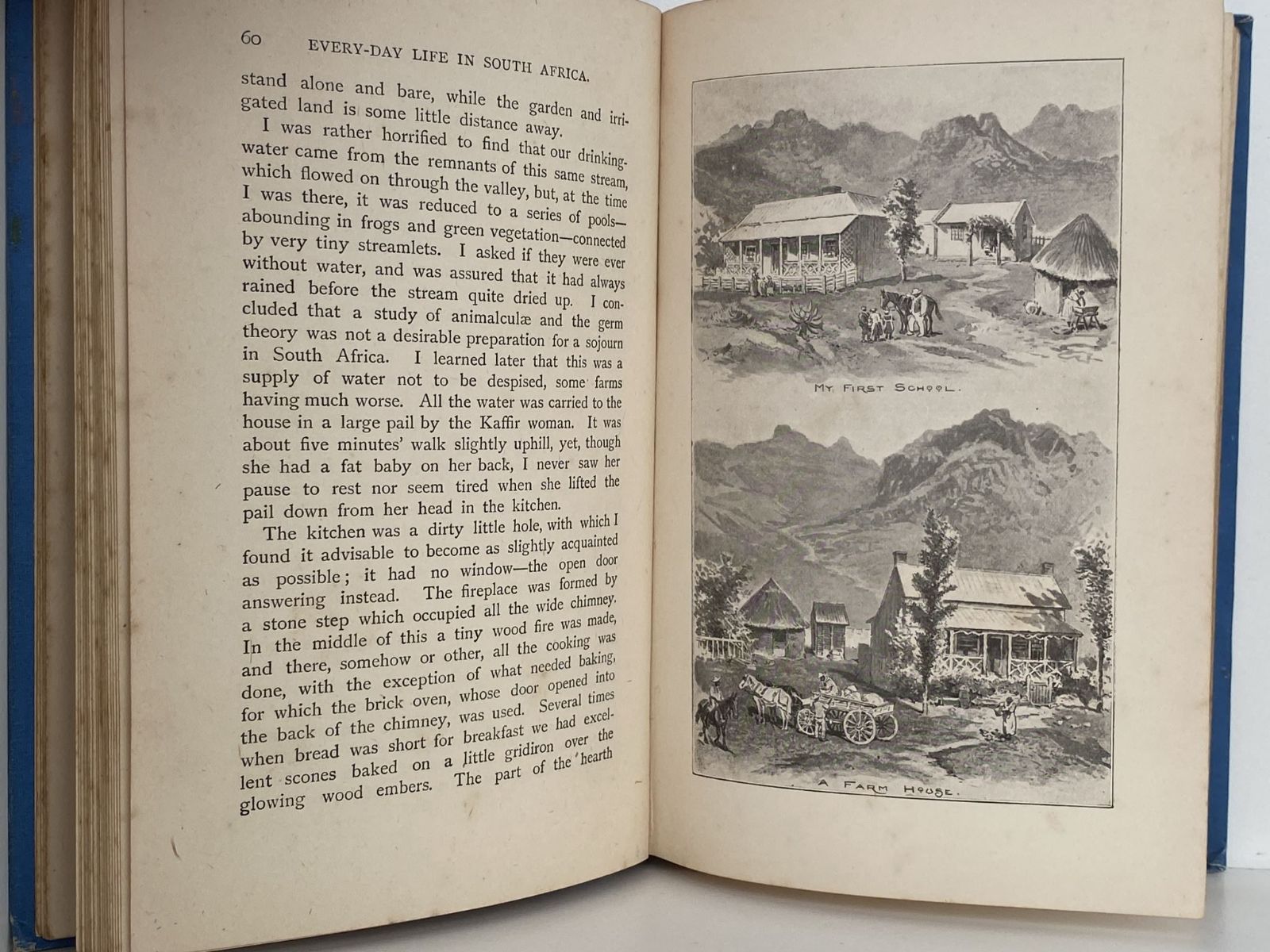 60 EVERY-DAY LIFE IN SOUTH AFRICA.

stand alone and bare, while the garden and irrigated land is some little distance away.

I was rather horrified to find that our drinking-water came from the remnants of this same stream, which flowed on through the valley, but, at the time I was there, it was reduced to a series of pools—abounding in frogs and green vegetation—connected by very tiny streamlets. I asked if they were ever without water, and was assured that it had always rained before the stream quite dried up. I concluded that a study of animalculæ and the germ theory was not a desirable preparation for a sojourn in South Africa. I learned later that this was a supply of water not to be despised, some farms having much worse. All the water was carried to the house in a large pail by the Kaffir woman. It was about five minutes' walk slightly uphill, yet, though she had a fat baby on her back, I never saw her pause to rest nor seem tired when she lifted the pail down from her head in the kitchen.

The kitchen was a dirty little hole, with which I found it advisable to become as slightly acquainted as possible; it had no window—the open door answering instead. The fireplace was formed by a stone step which occupied all the wide chimney. In the middle of this a tiny wood fire was made, and there, somehow or other, all the cooking was done, with the exception of what needed baking, for which the brick oven, whose door opened into the back of the chimney, was used. Several times when bread was short for breakfast we had excellent scones baked on a little gridiron over the glowing wood embers. The part of the hearth

MY FIRST SCHOOL.

A FARM HOUSE.